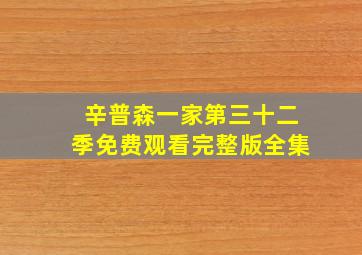 辛普森一家第三十二季免费观看完整版全集